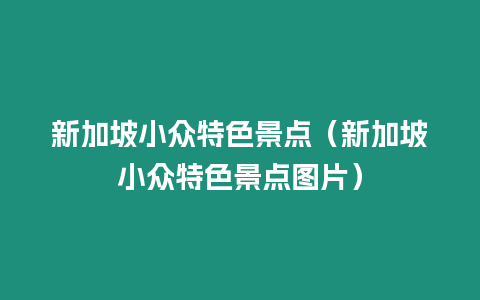 新加坡小众特色景点（新加坡小众特色景点图片）